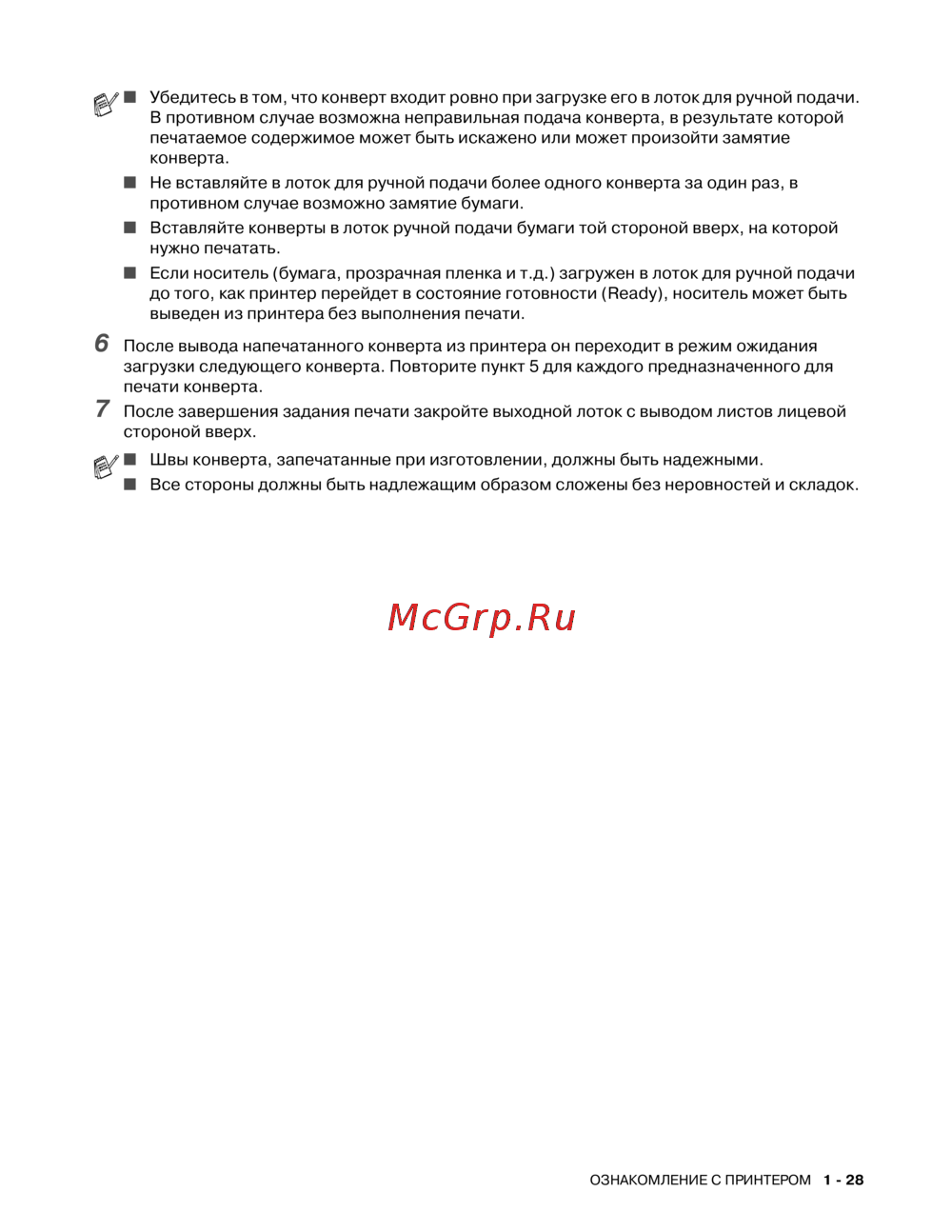 ■ Убедитесь в том, что конверт входит ровно при загрузке его в лоток для ручной подачи. В противном случае возможна неправильная подача конверта, в результате которой печатаемое содержимое может быть искажено или может произойти замятие конверта.

■ Не вставляйте в лоток для ручной подачи более одного конверта за один раз, в противном случае возможно замятие бумаги.

■ Вставляйте конверты в лоток ручной подачи бумаги той стороной вверх, на которой нужно печатать.

■ Если носитель (бумага, прозрачная пленка и т.д.) загружен в лоток для ручной подачи до того, как принтер перейдет в состояние готовности (Ready), носитель может быть выведен из принтера без выполнения печати.

6 После вывода напечатанного конверта из принтера он переходит в режим ожидания загрузки следующего конверта. Повторите пункт 5 для каждого предназначенного для печати конверта.

7 После завершения задания печати закройте выходной лоток с выводом листов лицевой стороной вверх.

■ Швы конверта, запечатанные при изготовлении, должны быть надежными.

■ Все стороны должны быть надлежащим образом сложены без неровностей и складок.

McGrp.Ru

ОЗНАКОМЛЕНИЕ С ПРИНТЕРОМ 1 - 28